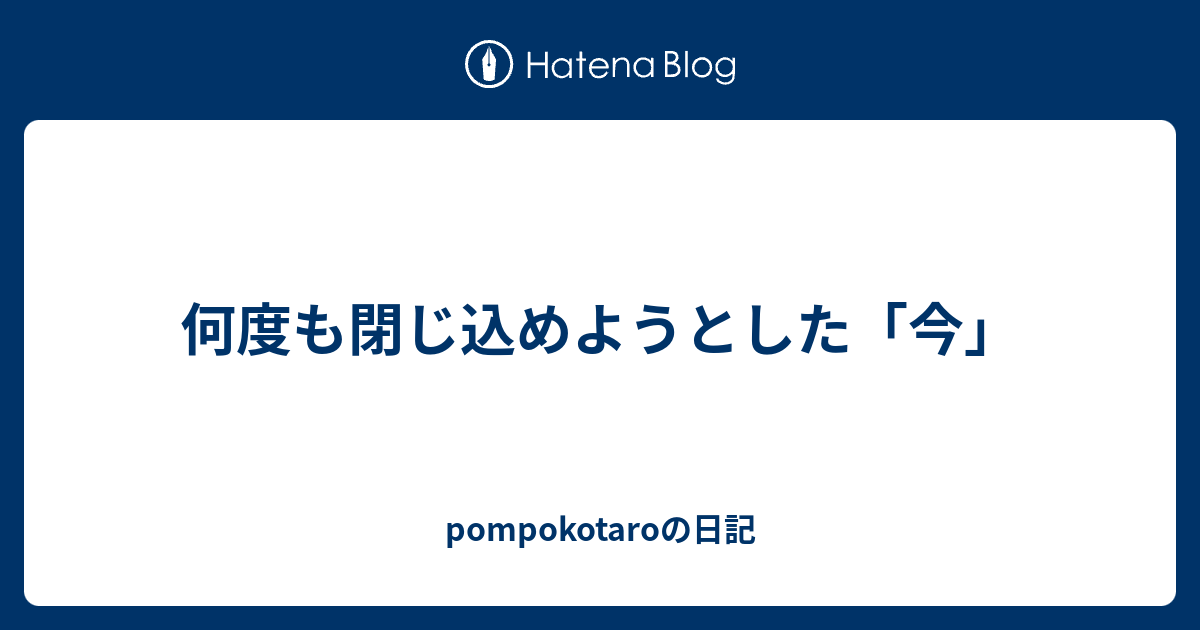 Hatena Blog

何度も閉じ込めようとした「今」

pompokotaroの日記